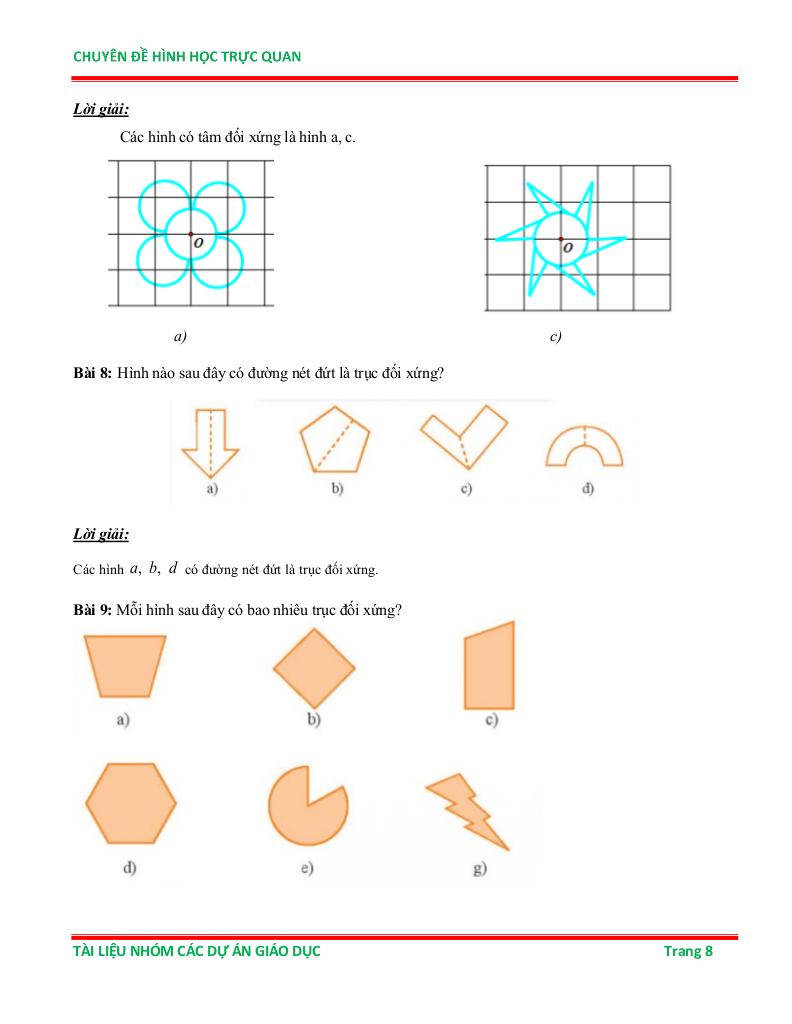 CHUYÊN ĐỀ HÌNH HỌC TRỰC QUAN

Lời giải:

Các hình có tâm đối xứng là hình a, c.

O

O

a)

c)

Bài 8: Hình nào sau đây có đường nét đứt là trục đối xứng?

a)

b)

c)

d)

Lời giải:

Các hình $a$, $b$, $d$ có đường nét đứt là trục đối xứng.

Bài 9: Mỗi hình sau đây có bao nhiêu trục đối xứng?

a)

b)

c)

d)

e)

g)

TÀI LIỆU NHÓM CÁC DỰ ÁN GIÁO DỤC

Trang 8